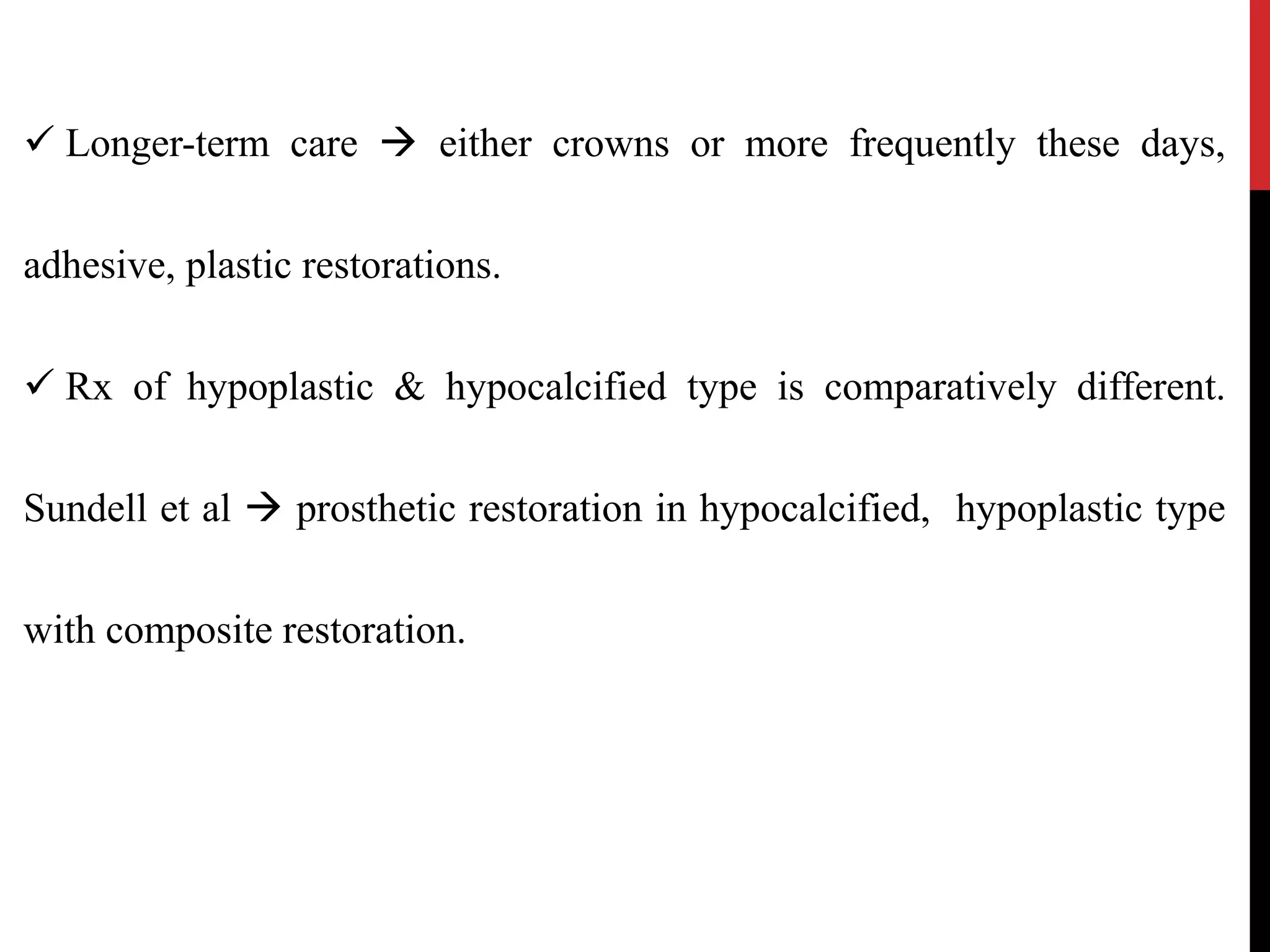 ✓ Longer-term care → either crowns or more frequently these days, adhesive, plastic restorations.

✓ Rx of hypoplastic & hypocalcified type is comparatively different. Sundell et al → prosthetic restoration in hypocalcified, hypoplastic type with composite restoration.